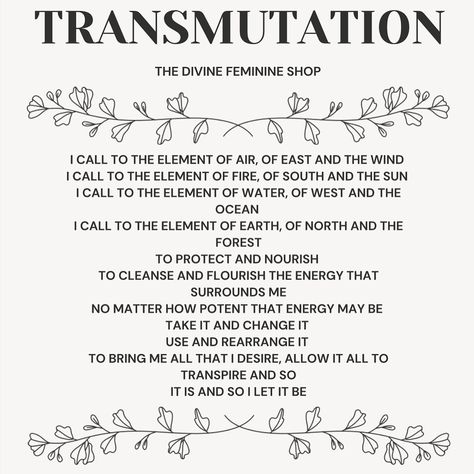 TRANSMUTATION

THE DIVINE FEMININE SHOP

I CALL TO THE ELEMENT OF AIR, OF EAST AND THE WIND
I CALL TO THE ELEMENT OF FIRE, OF SOUTH AND THE SUN
I CALL TO THE ELEMENT OF WATER, OF WEST AND THE OCEAN
I CALL TO THE ELEMENT OF EARTH, OF NORTH AND THE FOREST
TO PROTECT AND NOURISH
TO CLEANSE AND FLOURISH THE ENERGY THAT SURROUNDS ME
NO MATTER HOW POTENT THAT ENERGY MAY BE
TAKE IT AND CHANGE IT
USE AND REARRANGE IT
TO BRING ME ALL THAT I DESIRE, ALLOW IT ALL TO TRANSPIRE AND SO
IT IS AND SO I LET IT BE